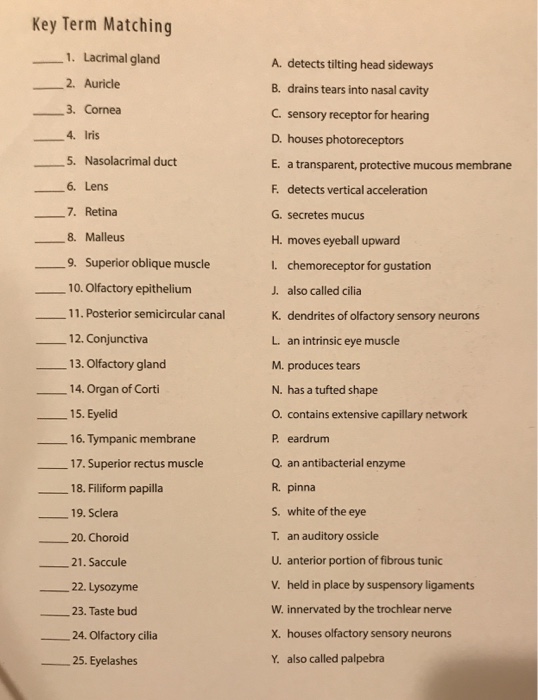 Key Term Matching

_____ 1. Lacrimal gland
_____ 2. Auricle
_____ 3. Cornea
_____ 4. Iris
_____ 5. Nasolacrimal duct
_____ 6. Lens
_____ 7. Retina
_____ 8. Malleus
_____ 9. Superior oblique muscle
_____ 10. Olfactory epithelium
_____ 11. Posterior semicircular canal
_____ 12. Conjunctiva
_____ 13. Olfactory gland
_____ 14. Organ of Corti
_____ 15. Eyelid
_____ 16. Tympanic membrane
_____ 17. Superior rectus muscle
_____ 18. Filiform papilla
_____ 19. Sclera
_____ 20. Choroid
_____ 21. Saccule
_____ 22. Lysozyme
_____ 23. Taste bud
_____ 24. Olfactory cilia
_____ 25. Eyelashes

A. detects tilting head sideways
B. drains tears into nasal cavity
C. sensory receptor for hearing
D. houses photoreceptors
E. a transparent, protective mucous membrane
F. detects vertical acceleration
G. secretes mucus
H. moves eyeball upward
I. chemoreceptor for gustation
J. also called cilia
K. dendrites of olfactory sensory neurons
L. an intrinsic eye muscle
M. produces tears
N. has a tufted shape
O. contains extensive capillary network
P. eardrum
Q. an antibacterial enzyme
R. pinna
S. white of the eye
T. an auditory ossicle
U. anterior portion of fibrous tunic
V. held in place by suspensory ligaments
W. innervated by the trochlear nerve
X. houses olfactory sensory neurons
Y. also called palpebra